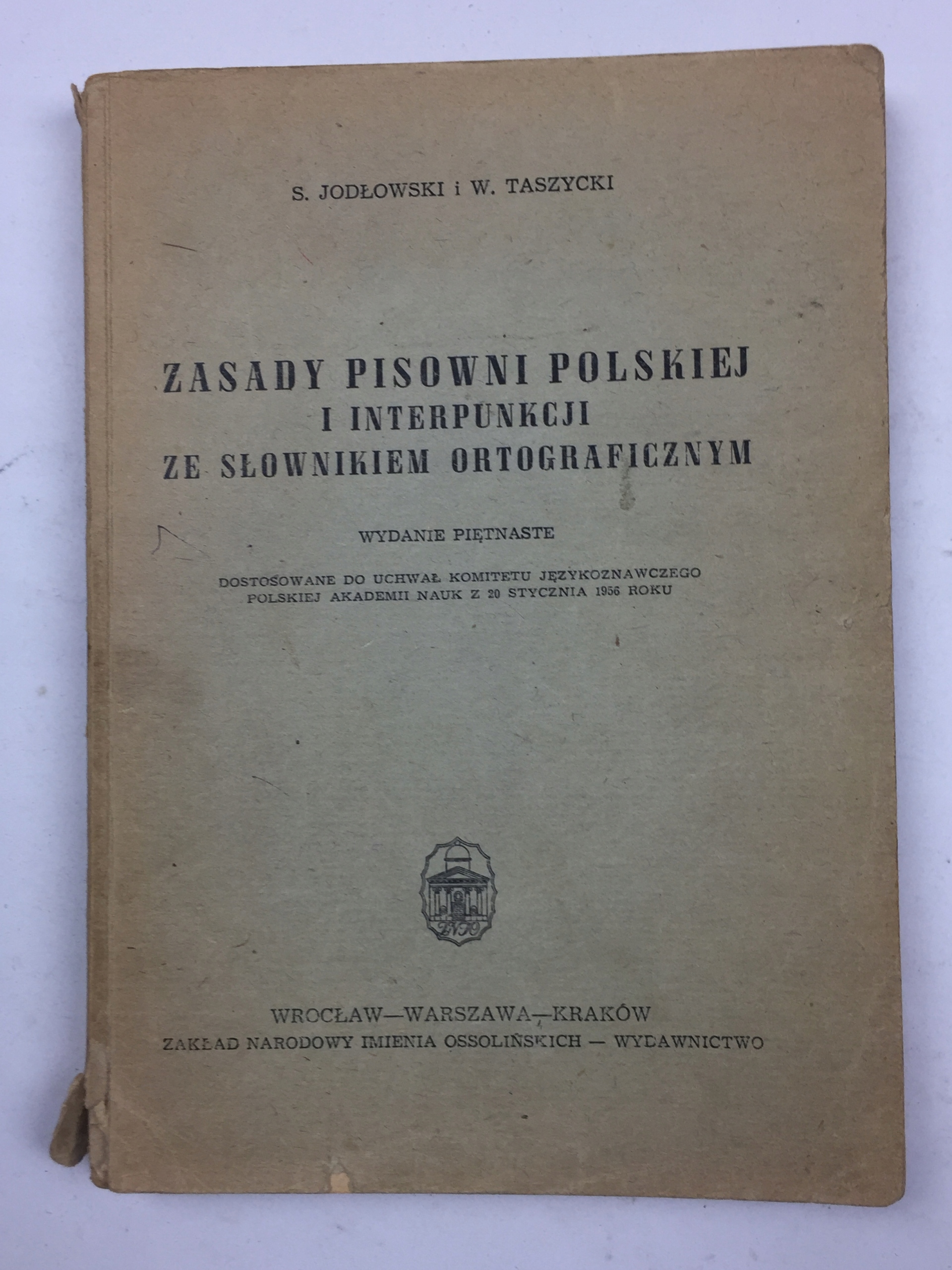 S. JODŁOWSKI i W. TASZYCKI

ZASADY PISOWNI POLSKIEJ
I INTERPUNKCJI
ZE SŁOWNIKIEM ORTOGRAFICZNYM

WYDANIE PIĘTNASTE

DOSTOSOWANE DO UCHWAŁ KOMITETU JĘZYKOZNAWCZEGO POLSKIEJ AKADEMII NAUK Z 20 STYCZNIA 1956 ROKU

WROCŁAW—WARSZAWA—KRAKÓW
ZAKŁAD NARODOWY IMIENIA OSSOLIŃSKICH — WYDAWNICTWO